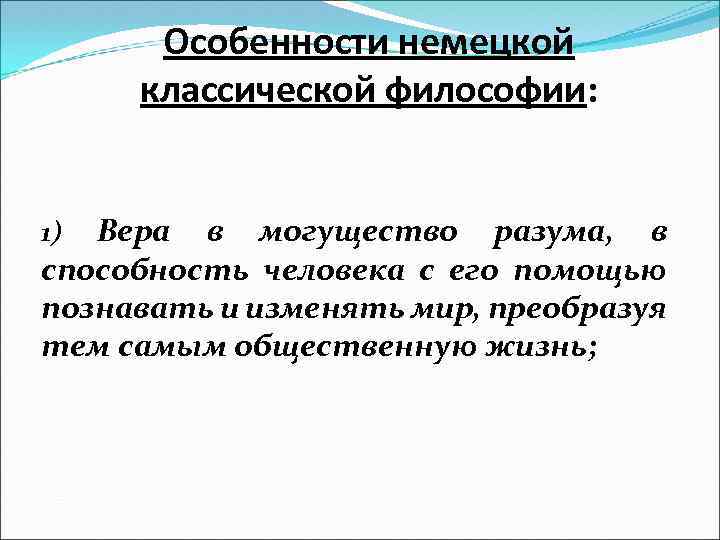 Особенности немецкой классической философии:

1) Вера в могущество разума, в способность человека с его помощью познавать и изменять мир, преобразуя тем самым общественную жизнь;